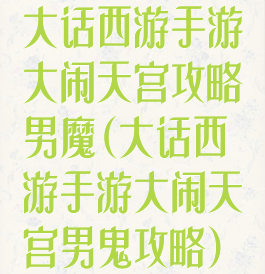 大话西游手游大闹天宫攻略男魔(大话西游手游大闹天宫男鬼攻略)